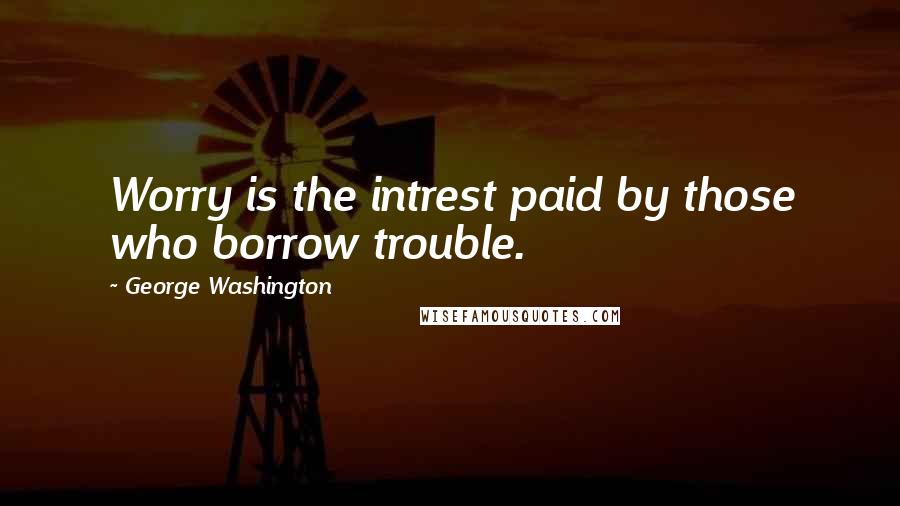 Worry is the intrest paid by those who borrow trouble.

~ George Washington

WISEFAMOUSQUOTES.COM